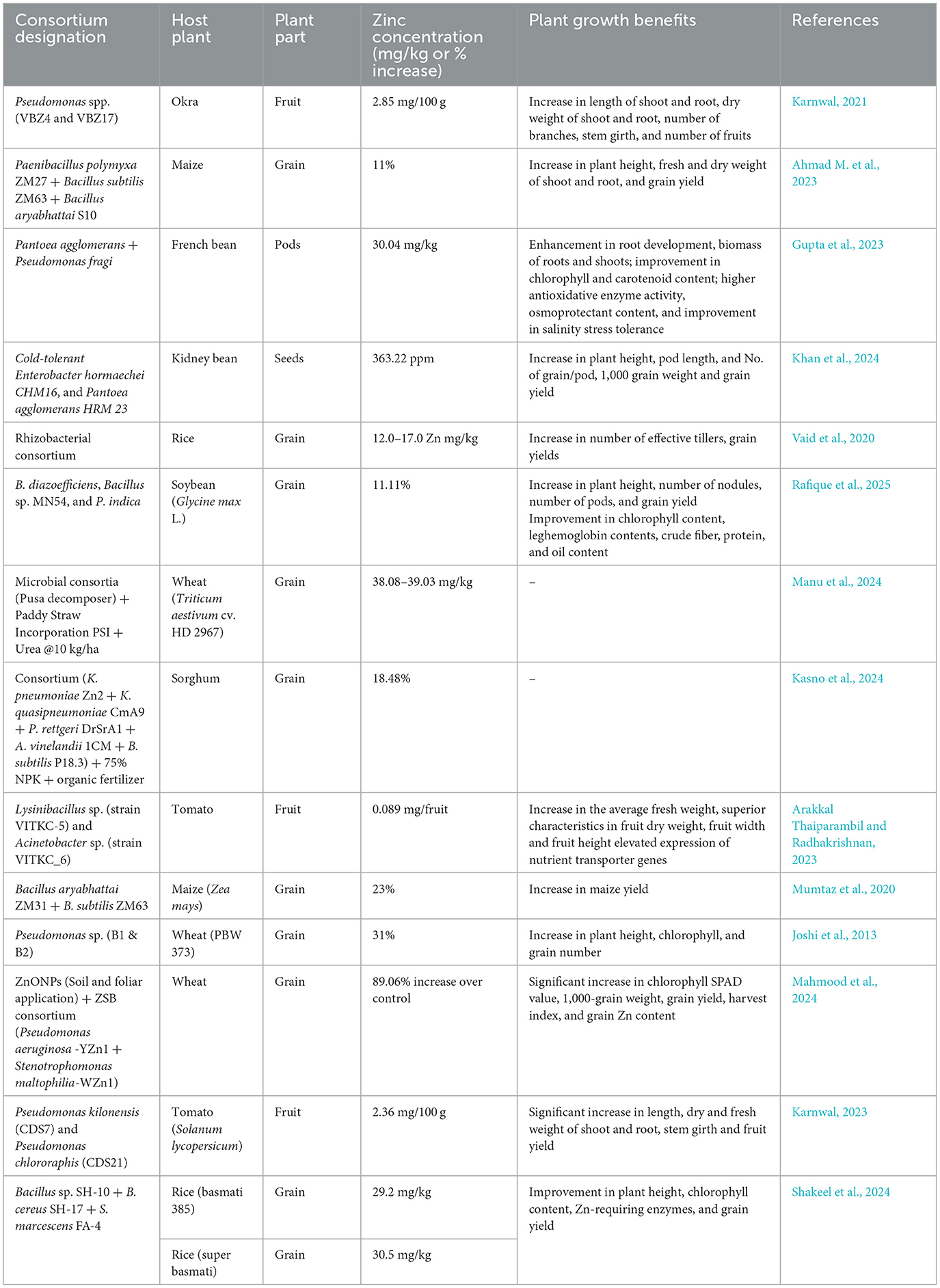 | Consortium designation | Host plant | Plant part | Zinc concentration (mg/kg or % increase) | Plant growth benefits | References |
|---|---|---|---|---|---|
| Pseudomonas spp. (VBZ4 and VBZ17) | Okra | Fruit | 2.85 mg/100 g | Increase in length of shoot and root, dry weight of shoot and root, number of branches, stem girth, and number of fruits | Karnwal, 2021 |
| Paenibacillus polymyxa ZM27 + Bacillus subtilis ZM63 + Bacillus aryabhattai S10 | Maize | Grain | 11% | Increase in plant height, fresh and dry weight of shoot and root, and grain yield | Ahmad M. et al., 2023 |
| Pantoea agglomerans + Pseudomonas fragi | French bean | Pods | 30.04 mg/kg | Enhancement in root development, biomass of roots and shoots; improvement in chlorophyll and carotenoid content; higher antioxidative enzyme activity, osmoprotectant content, and improvement in salinity stress tolerance | Gupta et al., 2023 |
| Cold-tolerant Enterobacter hormaechei CHM16, and Pantoea agglomerans HRM 23 | Kidney bean | Seeds | 363.22 ppm | Increase in plant height, pod length, and No. of grain/pod, 1,000 grain weight and grain yield | Khan et al., 2024 |
| Rhizobacterial consortium | Rice | Grain | 12.0–17.0 Zn mg/kg | Increase in number of effective tillers, grain yields | Vaid et al., 2020 |
| B. diazoefficiens, Bacillus sp. MN54, and P. indica | Soybean (Glycine max L.) | Grain | 11.11% | Increase in plant height, number of nodules, number of pods, and grain yield Improvement in chlorophyll content, leghemoglobin contents, crude fiber, protein, and oil content | Rafique et al., 2025 |
| Microbial consortia (Pusa decomposer) + Paddy Straw Incorporation PSI + Urea @10 kg/ha | Wheat (Triticum aestivum cv. HD 2967) | Grain | 38.08–39.03 mg/kg | – | Manu et al., 2024 |
| Consortium (K. pneumoniae Zn2 + K. quasipneumoniae CmA9 + P. rettgeri DrSrA1 + A. vinelandii 1CM + B. subtilis P18.3) + 75% NPK + organic fertilizer | Sorghum | Grain | 18.48% | – | Kasno et al., 2024 |
| Lysinibacillus sp. (strain VITKC-5) and Acinetobacter sp. (strain VITKC_6) | Tomato | Fruit | 0.089 mg/fruit | Increase in the average fresh weight, superior characteristics in fruit dry weight, fruit width and fruit height elevated expression of nutrient transporter genes | Arakkal Thaiparambil and Radhakrishnan, 2023 |
| Bacillus aryabhattai ZM31 + B. subtilis ZM63 | Maize (Zea mays) | Grain | 23% | Increase in maize yield | Mumtaz et al., 2020 |
| Pseudomonas sp. (B1 & B2) | Wheat (PBW 373) | Grain | 31% | Increase in plant height, chlorophyll, and grain number | Joshi et al., 2013 |
| ZnONPs (Soil and foliar application) + ZSB consortium (Pseudomonas aeruginosa -YZn1 + Stenotrophomonas maltophilia-WZn1) | Wheat | Grain | 89.06% increase over control | Significant increase in chlorophyll SPAD value, 1,000-grain weight, grain yield, harvest index, and grain Zn content | Mahmood et al., 2024 |
| Pseudomonas kilonensis (CDS7) and Pseudomonas chlororaphis (CDS21) | Tomato (Solanum lycopersicum) | Fruit | 2.36 mg/100 g | Significant increase in length, dry and fresh weight of shoot and root, stem girth and fruit yield | Karnwal, 2023 |
| Bacillus sp. SH-10 + B. cereus SH-17 + S. marcescens FA-4 | Rice (basmati 385) | Grain | 29.2 mg/kg | Improvement in plant height, chlorophyll content, Zn-requiring enzymes, and grain yield | Shakeel et al., 2024 |
| | Rice (super basmati) | Grain | 30.5 mg/kg | | |